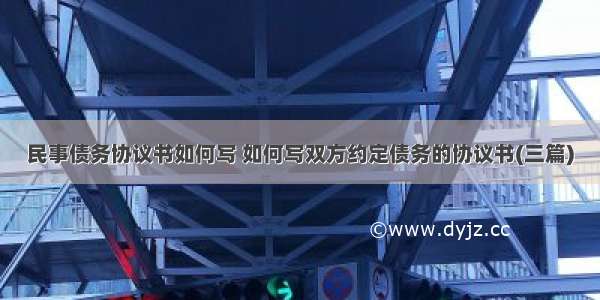 民事债务协议书如何写 如何写双方约定债务的协议书(三篇)

©www.dyjz.cc